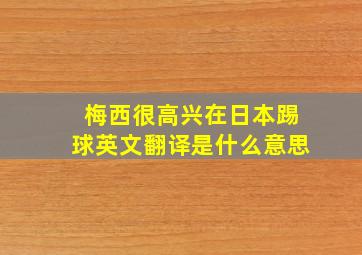 梅西很高兴在日本踢球英文翻译是什么意思